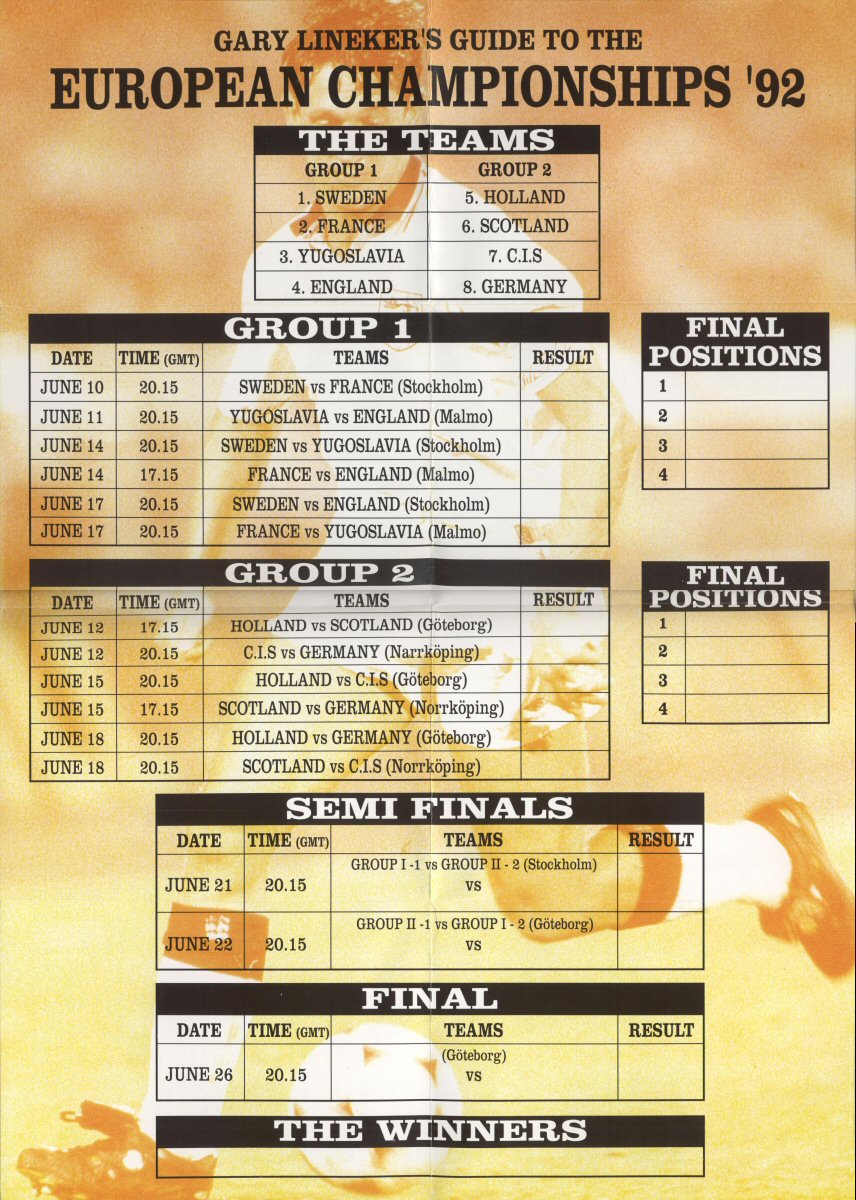 GARY LINEKER'S GUIDE TO THE
EUROPEAN CHAMPIONSHIPS '92

THE TEAMS

| GROUP 1 | GROUP 2 |
|---|---|
| 1. SWEDEN | 5. HOLLAND |
| 2. FRANCE | 6. SCOTLAND |
| 3. YUGOSLAVIA | 7. C.I.S |
| 4. ENGLAND | 8. GERMANY |

GROUP 1

| DATE | TIME (GMT) | TEAMS | RESULT |
|---|---|---|---|
| JUNE 10 | 20.15 | SWEDEN vs FRANCE (Stockholm) | |
| JUNE 11 | 20.15 | YUGOSLAVIA vs ENGLAND (Malmo) | |
| JUNE 14 | 20.15 | SWEDEN vs YUGOSLAVIA (Stockholm) | |
| JUNE 14 | 17.15 | FRANCE vs ENGLAND (Malmo) | |
| JUNE 17 | 20.15 | SWEDEN vs ENGLAND (Stockholm) | |
| JUNE 17 | 20.15 | FRANCE vs YUGOSLAVIA (Malmo) | |

FINAL POSITIONS

| 1 | |
|---|---|
| 2 | |
| 3 | |
| 4 | |

GROUP 2

| DATE | TIME (GMT) | TEAMS | RESULT |
|---|---|---|---|
| JUNE 12 | 17.15 | HOLLAND vs SCOTLAND (Göteborg) | |
| JUNE 12 | 20.15 | C.I.S vs GERMANY (Narrköping) | |
| JUNE 15 | 20.15 | HOLLAND vs C.I.S (Göteborg) | |
| JUNE 15 | 17.15 | SCOTLAND vs GERMANY (Norrköping) | |
| JUNE 18 | 20.15 | HOLLAND vs GERMANY (Göteborg) | |
| JUNE 18 | 20.15 | SCOTLAND vs C.I.S (Norrköping) | |

FINAL POSITIONS

| 1 | |
|---|---|
| 2 | |
| 3 | |
| 4 | |

SEMI FINALS

| DATE | TIME (GMT) | TEAMS | RESULT |
|---|---|---|---|
| JUNE 21 | 20.15 | GROUP I -1 vs GROUP II - 2 (Stockholm) vs | |
| JUNE 22 | 20.15 | GROUP II -1 vs GROUP I - 2 (Göteborg) vs | |

FINAL

| DATE | TIME (GMT) | TEAMS | RESULT |
|---|---|---|---|
| JUNE 26 | 20.15 | (Göteborg) vs | |

THE WINNERS